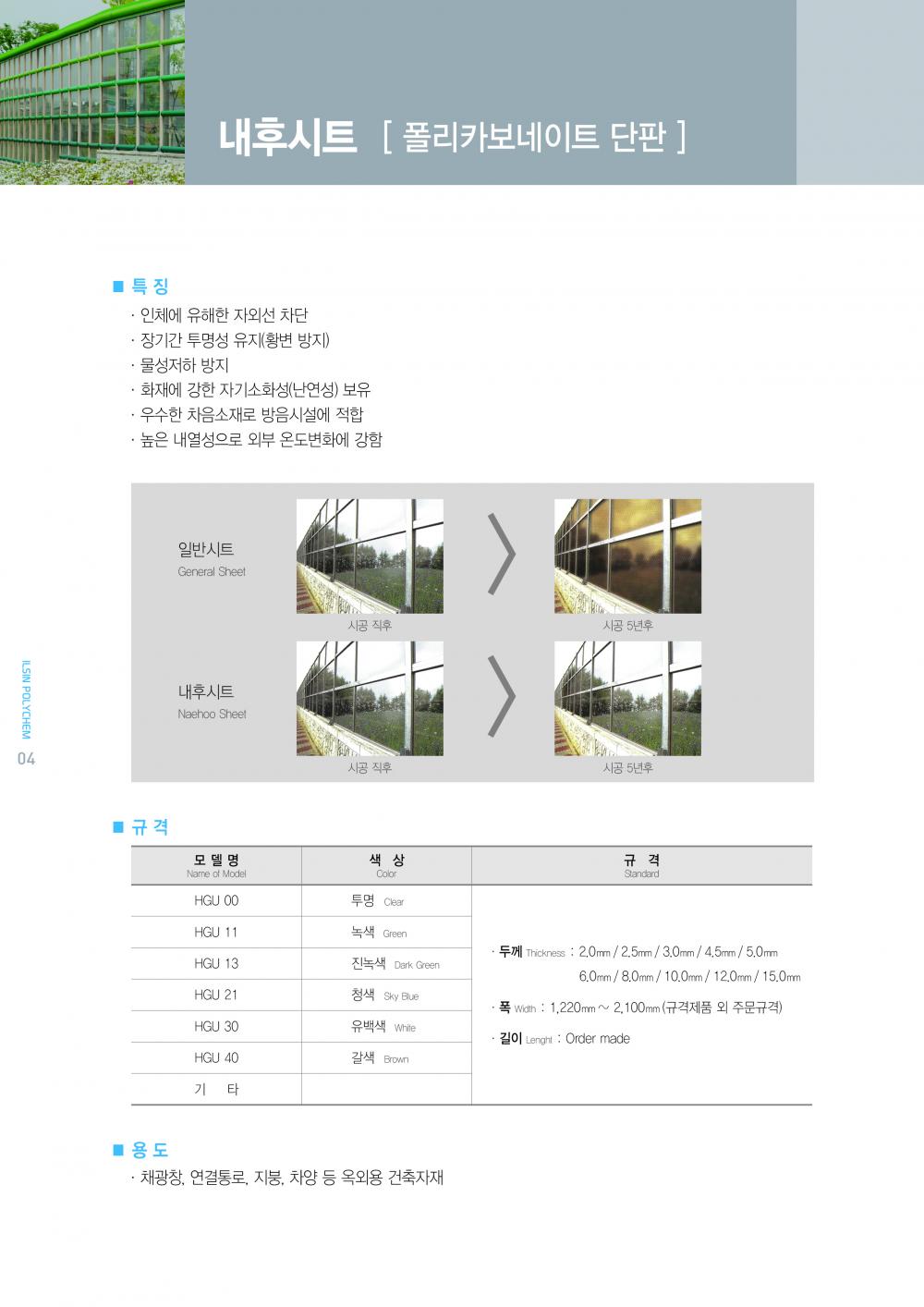 내후시트 [ 폴리카보네이트 단판 ]

■ 특 징
· 인체에 유해한 자외선 차단
· 장기간 투명성 유지(황변 방지)
· 물성저하 방지
· 화재에 강한 자기소화성(난연성) 보유
· 우수한 차음소재로 방음시설에 적합
· 높은 내열성으로 외부 온도변화에 강함

일반시트
General Sheet

시공 직후

시공 5년후

내후시트
Naehoo Sheet

시공 직후

시공 5년후

ILSIN POLYCHEM
04

■ 규 격

| 모 델 명 Name of Model | 색 상 Color | 규 격 Standard |
|---|---|---|
| HGU 00 | 투명 Clear | · 두께 Thickness : 2.0mm / 2.5mm / 3.0mm / 4.5mm / 5.0mm 6.0mm / 8.0mm / 10.0mm / 12.0mm / 15.0mm · 폭 Width : 1,220mm ~ 2,100mm (규격제품 외 주문규격) · 길이 Lenght : Order made |
| HGU 11 | 녹색 Green | |
| HGU 13 | 진녹색 Dark Green | |
| HGU 21 | 청색 Sky Blue | |
| HGU 30 | 유백색 White | |
| HGU 40 | 갈색 Brown | |
| 기 타 | | |

■ 용 도
· 채광창, 연결통로, 지붕, 차양 등 옥외용 건축자재